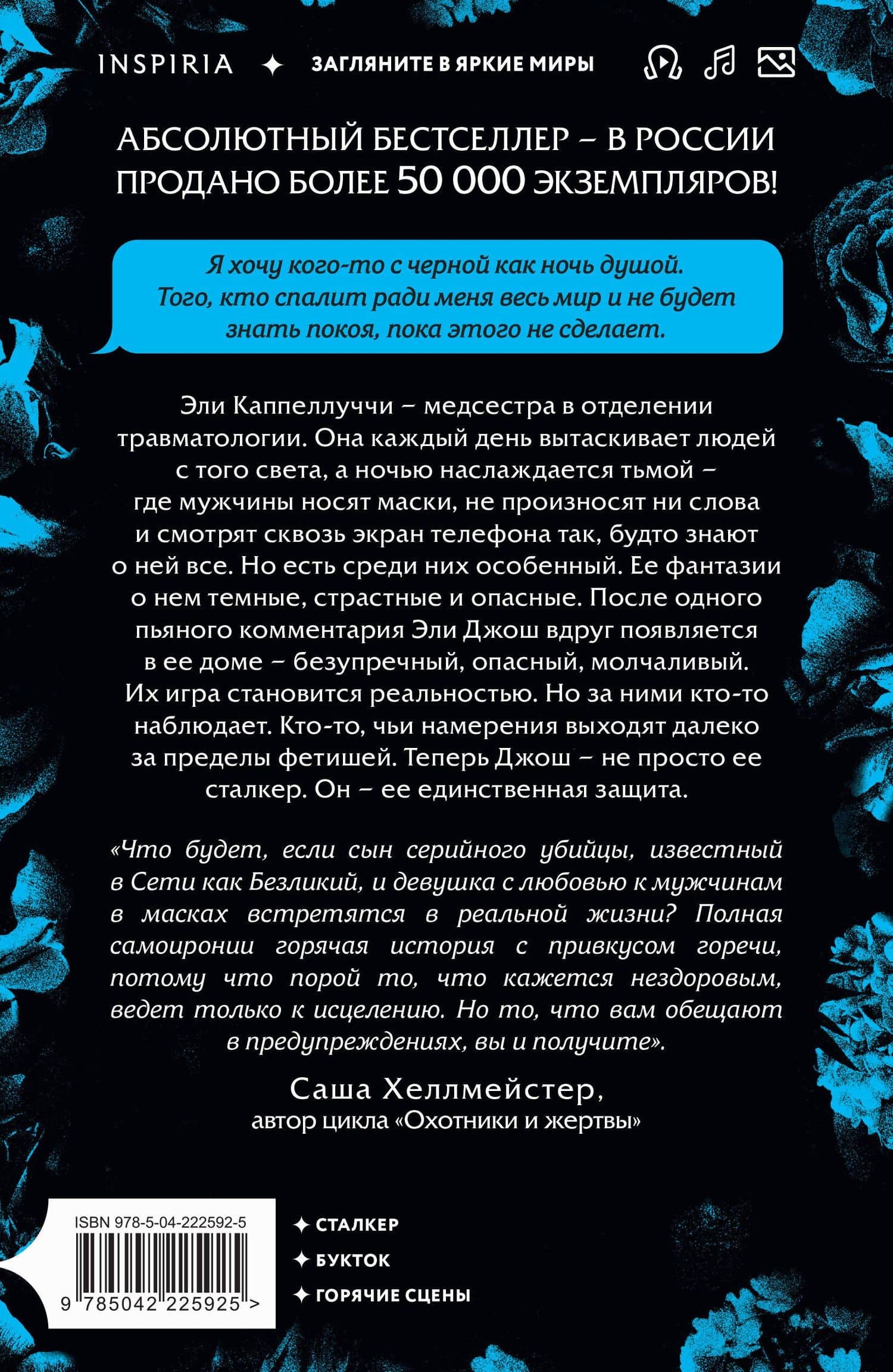 INSPIRIA ✦ ЗАГЛЯНИТЕ В ЯРКИЕ МИРЫ

АБСОЛЮТНЫЙ БЕСТСЕЛЛЕР – В РОССИИ ПРОДАНО БОЛЕЕ 50 000 ЭКЗЕМПЛЯРОВ!

Я хочу кого-то с черной как ночь душой. Того, кто спалит ради меня весь мир и не будет знать покоя, пока этого не сделает.

Эли Каппеллуччи – медсестра в отделении травматологии. Она каждый день вытаскивает людей с того света, а ночью наслаждается тьмой – где мужчины носят маски, не произносят ни слова и смотрят сквозь экран телефона так, будто знают о ней все. Но есть среди них особенный. Ее фантазии о нем темные, страстные и опасные. После одного пьяного комментария Эли Джош вдруг появляется в ее доме – безупречный, опасный, молчаливый. Их игра становится реальностью. Но за ними кто-то наблюдает. Кто-то, чьи намерения выходят далеко за пределы фетишей. Теперь Джош – не просто ее сталкер. Он – ее единственная защита.

«Что будет, если сын серийного убийцы, известный в Сети как Безликий, и девушка с любовью к мужчинам в масках встретятся в реальной жизни? Полная самоиронии горячая история с привкусом горечи, потому что порой то, что кажется нездоровым, ведет только к исцелению. Но то, что вам обещают в предупреждениях, вы и получите».

Саша Хеллмейстер,
автор цикла «Охотники и жертвы»

ISBN 978-5-04-222592-5
9 785042 225925 >

✦ СТАЛКЕР
✦ БУКТОК
✦ ГОРЯЧИЕ СЦЕНЫ